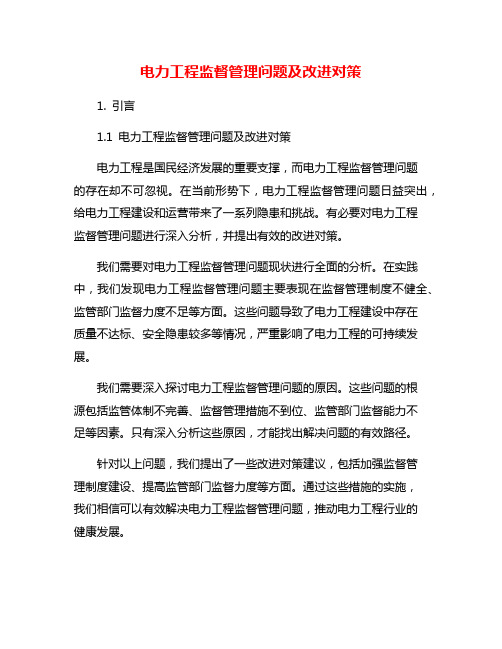 电力工程监督管理问题及改进对策

1. 引言

1.1 电力工程监督管理问题及改进对策

电力工程是国民经济发展的重要支撑，而电力工程监督管理问题的存在却不可忽视。在当前形势下，电力工程监督管理问题日益突出，给电力工程建设和运营带来了一系列隐患和挑战。有必要对电力工程监督管理问题进行深入分析，并提出有效的改进对策。

我们需要对电力工程监督管理问题现状进行全面的分析。在实践中，我们发现电力工程监督管理问题主要表现在监督管理制度不健全、监管部门监督力度不足等方面。这些问题导致了电力工程建设中存在质量不达标、安全隐患较多等情况，严重影响了电力工程的可持续发展。

我们需要深入探讨电力工程监督管理问题的原因。这些问题的根源包括监管体制不完善、监督管理措施不到位、监管部门监督能力不足等因素。只有深入分析这些原因，才能找出解决问题的有效路径。

针对以上问题，我们提出了一些改进对策建议，包括加强监督管理制度建设、提高监管部门监督力度等方面。通过这些措施的实施，我们相信可以有效解决电力工程监督管理问题，推动电力工程行业的健康发展。